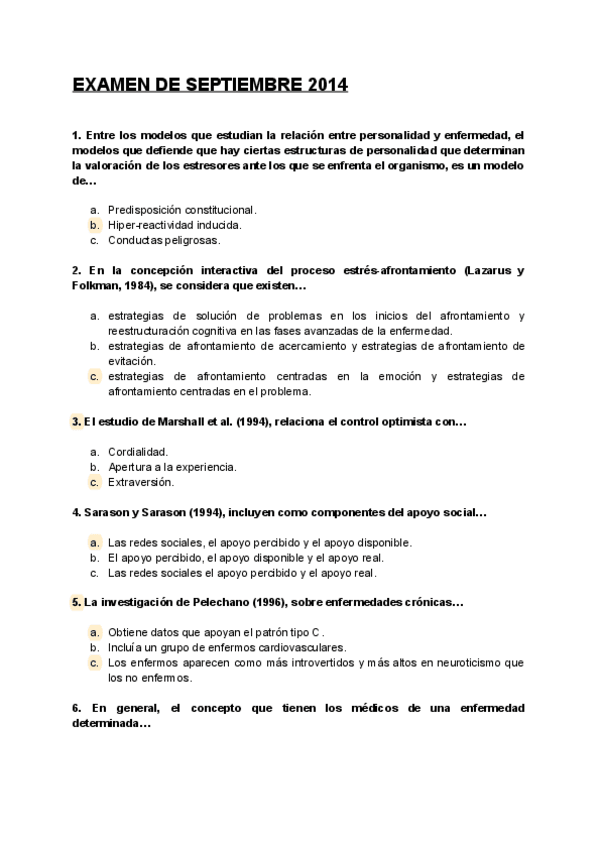 EXAMEN DE SEPTIEMBRE 2014

1. Entre los modelos que estudian la relación entre personalidad y enfermedad, el modelos que defiende que hay ciertas estructuras de personalidad que determinan la valoración de los estresores ante los que se enfrenta el organismo, es un modelo de…

a. Predisposición constitucional.
b. Hiper-reactividad inducida.
c. Conductas peligrosas.

2. En la concepción interactiva del proceso estrés-afrontamiento (Lazarus y Folkman, 1984), se considera que existen…

a. estrategias de solución de problemas en los inicios del afrontamiento y reestructuración cognitiva en las fases avanzadas de la enfermedad.
b. estrategias de afrontamiento de acercamiento y estrategias de afrontamiento de evitación.
c. estrategias de afrontamiento centradas en la emoción y estrategias de afrontamiento centradas en el problema.

3. El estudio de Marshall et al. (1994), relaciona el control optimista con…

a. Cordialidad.
b. Apertura a la experiencia.
c. Extraversión.

4. Sarason y Sarason (1994), incluyen como componentes del apoyo social…

a. Las redes sociales, el apoyo percibido y el apoyo disponible.
b. El apoyo percibido, el apoyo disponible y el apoyo real.
c. Las redes sociales el apoyo percibido y el apoyo real.

5. La investigación de Pelechano (1996), sobre enfermedades crónicas…

a. Obtiene datos que apoyan el patrón tipo C .
b. Incluía un grupo de enfermos cardiovasculares.
c. Los enfermos aparecen como más introvertidos y más altos en neuroticismo que los no enfermos.

6. En general, el concepto que tienen los médicos de una enfermedad determinada…